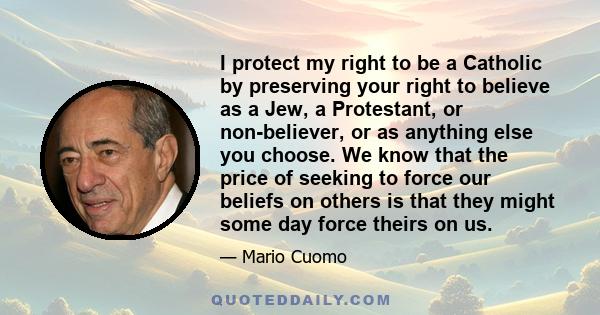 I protect my right to be a Catholic by preserving your right to believe as a Jew, a Protestant, or non-believer, or as anything else you choose. We know that the price of seeking to force our beliefs on others is that they might some day force theirs on us.

— Mario Cuomo

QUOTEDDAILY.COM